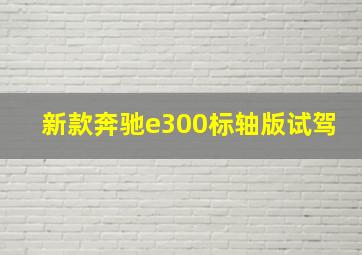 新款奔驰e300标轴版试驾